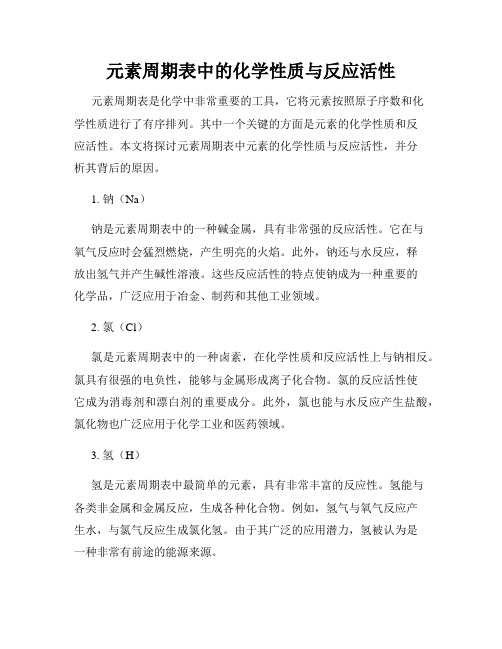 元素周期表中的化学性质与反应活性

元素周期表是化学中非常重要的工具，它将元素按照原子序数和化学性质进行了有序排列。其中一个关键的方面是元素的化学性质和反应活性。本文将探讨元素周期表中元素的化学性质与反应活性，并分析其背后的原因。

1. 钠（Na）

钠是元素周期表中的一种碱金属，具有非常强的反应活性。它在与氧气反应时会猛烈燃烧，产生明亮的火焰。此外，钠还与水反应，释放出氢气并产生碱性溶液。这些反应活性的特点使钠成为一种重要的化学品，广泛应用于冶金、制药和其他工业领域。

2. 氯（Cl）

氯是元素周期表中的一种卤素，在化学性质和反应活性上与钠相反。氯具有很强的电负性，能够与金属形成离子化合物。氯的反应活性使它成为消毒剂和漂白剂的重要成分。此外，氯也能与水反应产生盐酸，氯化物也广泛应用于化学工业和医药领域。

3. 氢（H）

氢是元素周期表中最简单的元素，具有非常丰富的反应性。氢能与各类非金属和金属反应，生成各种化合物。例如，氢气与氧气反应产生水，与氯气反应生成氯化氢。由于其广泛的应用潜力，氢被认为是一种非常有前途的能源来源。